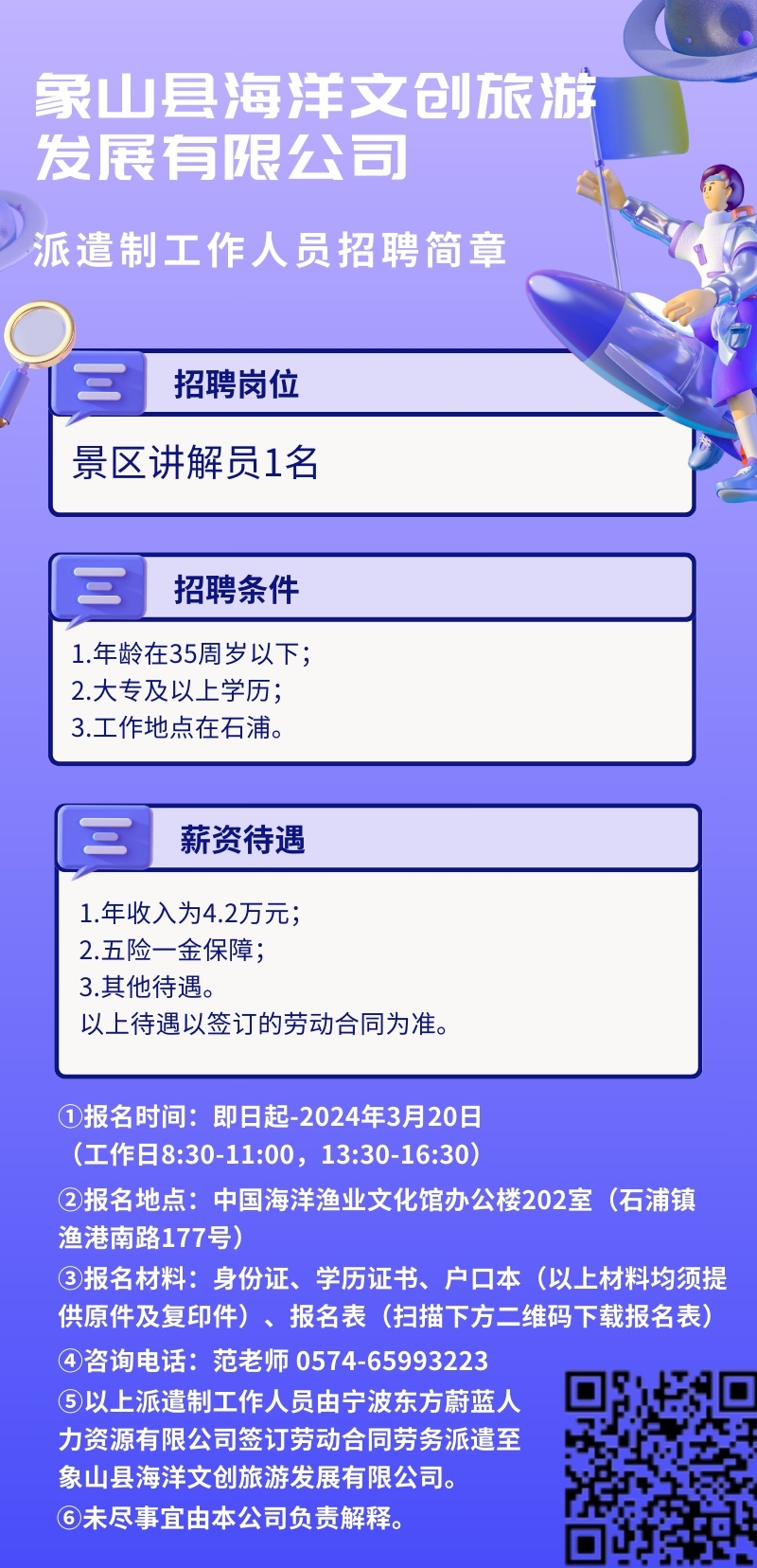 象山县海洋文创旅游发展有限公司

派遣制工作人员招聘简章

招聘岗位

景区讲解员1名

招聘条件

1.年龄在35周岁以下;
2.大专及以上学历;
3.工作地点在石浦。

薪资待遇

1.年收入为4.2万元;
2.五险一金保障;
3.其他待遇。
以上待遇以签订的劳动合同为准。

①报名时间:即日起-2024年3月20日(工作日8:30-11:00,13:30-16:30)

②报名地点:中国海洋渔业文化馆办公楼202室(石浦镇渔港南路177号)

③报名材料:身份证、学历证书、户口本(以上材料均须提供原件及复印件)、报名表(扫描下方二维码下载报名表)

④咨询电话:范老师 0574-65993223

⑤以上派遣制工作人员由宁波东方蔚蓝人力资源有限公司签订劳动合同劳务派遣至象山县海洋文创旅游发展有限公司。

⑥未尽事宜由本公司负责解释。